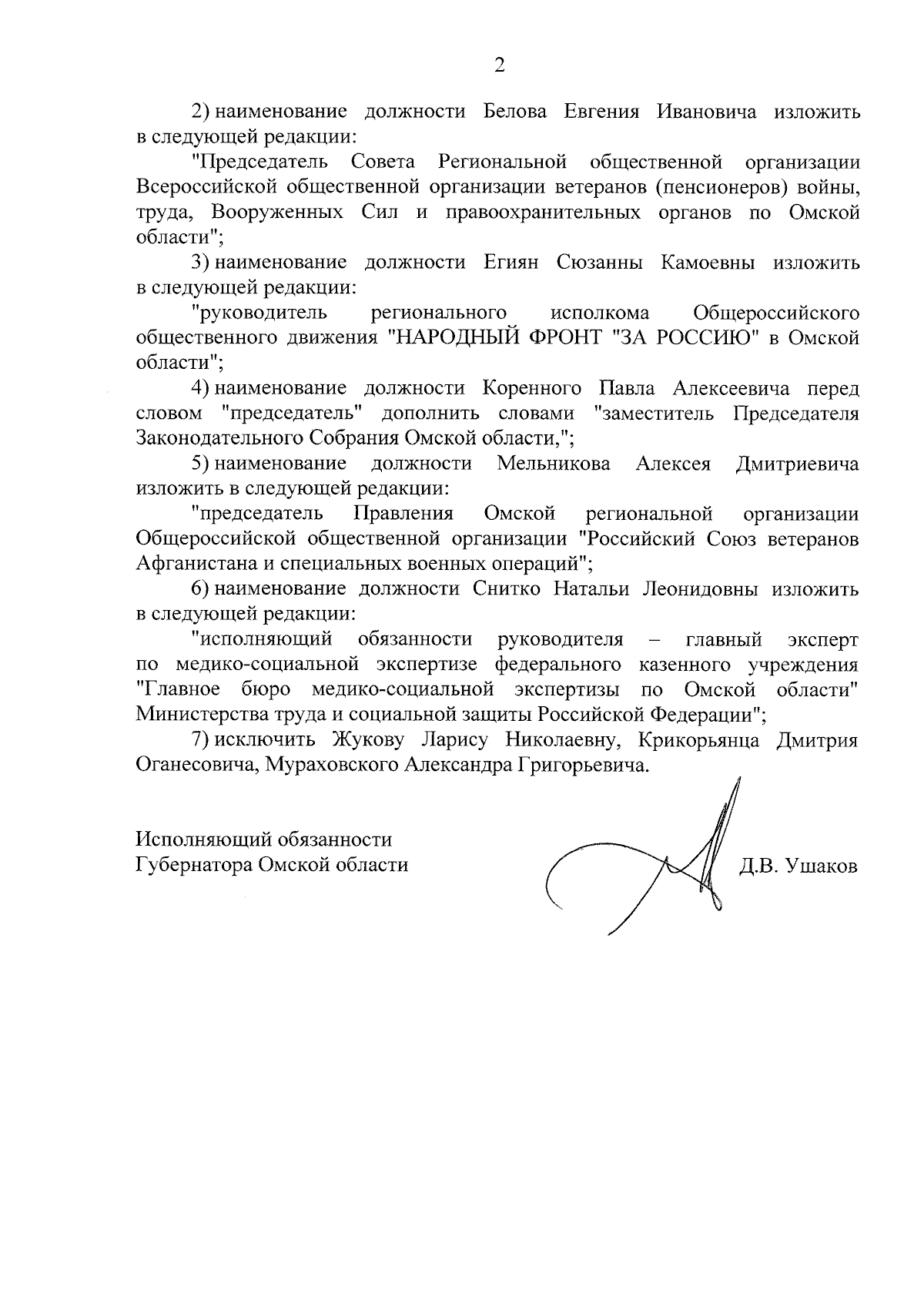 2

2) наименование должности Белова Евгения Ивановича изложить в следующей редакции:

"Председатель Совета Региональной общественной организации Всероссийской общественной организации ветеранов (пенсионеров) войны, труда, Вооруженных Сил и правоохранительных органов по Омской области";

3) наименование должности Егиян Сюзанны Камоевны изложить в следующей редакции:

"руководитель регионального исполкома Общероссийского общественного движения "НАРОДНЫЙ ФРОНТ "ЗА РОССИЮ" в Омской области";

4) наименование должности Коренного Павла Алексеевича перед словом "председатель" дополнить словами "заместитель Председателя Законодательного Собрания Омской области,";

5) наименование должности Мельникова Алексея Дмитриевича изложить в следующей редакции:

"председатель Правления Омской региональной организации Общероссийской общественной организации "Российский Союз ветеранов Афганистана и специальных военных операций";

6) наименование должности Снитко Натальи Леонидовны изложить в следующей редакции:

"исполняющий обязанности руководителя – главный эксперт по медико-социальной экспертизе федерального казенного учреждения "Главное бюро медико-социальной экспертизы по Омской области" Министерства труда и социальной защиты Российской Федерации";

7) исключить Жукову Ларису Николаевну, Крикорьянца Дмитрия Оганесовича, Мураховского Александра Григорьевича.

Исполняющий обязанности
Губернатора Омской области

Д.В. Ушаков